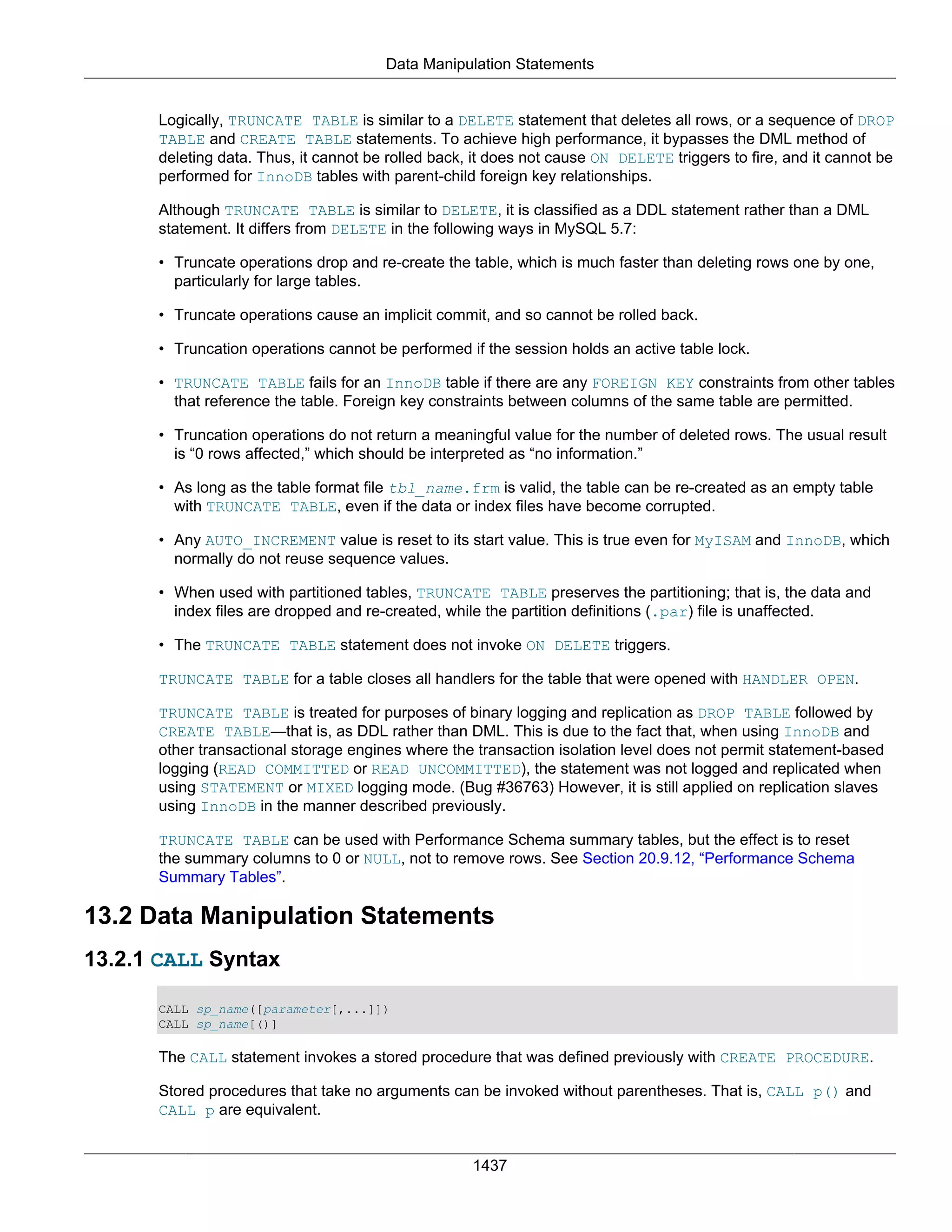 Data Manipulation Statements

Logically, TRUNCATE TABLE is similar to a DELETE statement that deletes all rows, or a sequence of DROP TABLE and CREATE TABLE statements. To achieve high performance, it bypasses the DML method of deleting data. Thus, it cannot be rolled back, it does not cause ON DELETE triggers to fire, and it cannot be performed for InnoDB tables with parent-child foreign key relationships.

Although TRUNCATE TABLE is similar to DELETE, it is classified as a DDL statement rather than a DML statement. It differs from DELETE in the following ways in MySQL 5.7:

• Truncate operations drop and re-create the table, which is much faster than deleting rows one by one, particularly for large tables.

• Truncate operations cause an implicit commit, and so cannot be rolled back.

• Truncation operations cannot be performed if the session holds an active table lock.

• TRUNCATE TABLE fails for an InnoDB table if there are any FOREIGN KEY constraints from other tables that reference the table. Foreign key constraints between columns of the same table are permitted.

• Truncation operations do not return a meaningful value for the number of deleted rows. The usual result is “0 rows affected,” which should be interpreted as “no information.”

• As long as the table format file tbl_name.frm is valid, the table can be re-created as an empty table with TRUNCATE TABLE, even if the data or index files have become corrupted.

• Any AUTO_INCREMENT value is reset to its start value. This is true even for MyISAM and InnoDB, which normally do not reuse sequence values.

• When used with partitioned tables, TRUNCATE TABLE preserves the partitioning; that is, the data and index files are dropped and re-created, while the partition definitions (.par) file is unaffected.

• The TRUNCATE TABLE statement does not invoke ON DELETE triggers.

TRUNCATE TABLE for a table closes all handlers for the table that were opened with HANDLER OPEN.

TRUNCATE TABLE is treated for purposes of binary logging and replication as DROP TABLE followed by CREATE TABLE—that is, as DDL rather than DML. This is due to the fact that, when using InnoDB and other transactional storage engines where the transaction isolation level does not permit statement-based logging (READ COMMITTED or READ UNCOMMITTED), the statement was not logged and replicated when using STATEMENT or MIXED logging mode. (Bug #36763) However, it is still applied on replication slaves using InnoDB in the manner described previously.

TRUNCATE TABLE can be used with Performance Schema summary tables, but the effect is to reset the summary columns to 0 or NULL, not to remove rows. See Section 20.9.12, “Performance Schema Summary Tables”.

13.2 Data Manipulation Statements

13.2.1 CALL Syntax

CALL sp_name([parameter[,...]])
CALL sp_name[()]

The CALL statement invokes a stored procedure that was defined previously with CREATE PROCEDURE.

Stored procedures that take no arguments can be invoked without parentheses. That is, CALL p() and CALL p are equivalent.

1437